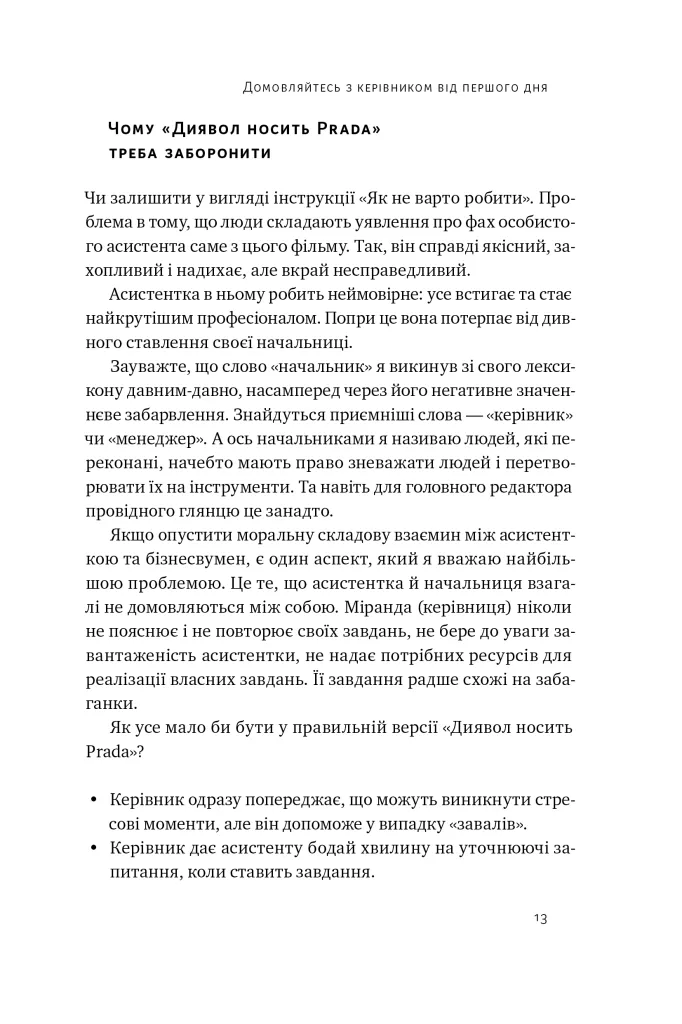 Домовляйтесь з керівником від першого дня

Чому «Диявол носить Prada» треба заборонити

Чи залишити у вигляді інструкції «Як не варто робити». Проблема в тому, що люди складають уявлення про фах особистого асистента саме з цього фільму. Так, він справді якісний, захопливий і надихає, але вкрай несправедливий.

Асистентка в ньому робить неймовірне: усе встигає та стає найкрутішим професіоналом. Попри це вона потерпає від дивного ставлення своєї начальниці.

Зауважте, що слово «начальник» я викинув зі свого лексикону давним-давно, насамперед через його негативне значеннєве забарвлення. Знайдуться приємніші слова — «керівник» чи «менеджер». А ось начальниками я називаю людей, які переконані, начебто мають право зневажати людей і перетворювати їх на інструменти. Та навіть для головного редактора провідного глянцю це занадто.

Якщо опустити моральну складову взаємин між асистенткою та бізнесвумен, є один аспект, який я вважаю найбільшою проблемою. Це те, що асистентка й начальниця взагалі не домовляються між собою. Міранда (керівниця) ніколи не пояснює і не повторює своїх завдань, не бере до уваги завантаженість асистентки, не надає потрібних ресурсів для реалізації власних завдань. Її завдання радше схожі на забаганки.

Як усе мало би бути у правильній версії «Диявол носить Prada»?

• Керівник одразу попереджає, що можуть виникнути стресові моменти, але він допоможе у випадку «завалів».
• Керівник дає асистенту бодай хвилину на уточнюючі запитання, коли ставить завдання.

13